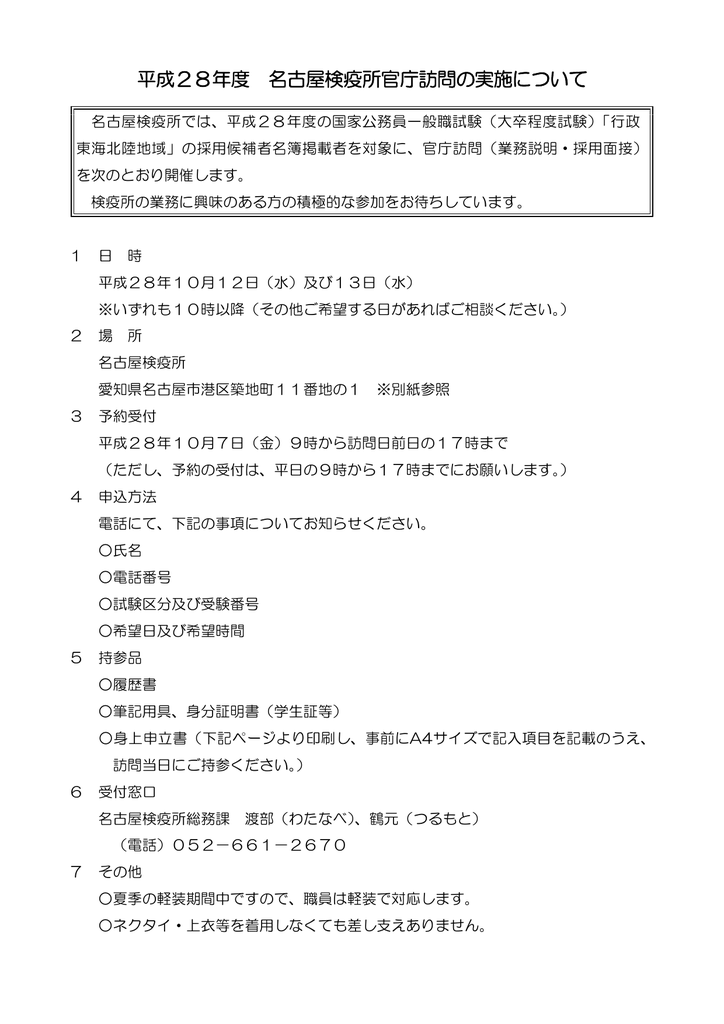 平成２８年度　名古屋検疫所官庁訪問の実施について

名古屋検疫所では、平成２８年度の国家公務員一般職試験（大卒程度試験）「行政東海北陸地域」の採用候補者名簿掲載者を対象に、官庁訪問（業務説明・採用面接）を次のとおり開催します。
検疫所の業務に興味のある方の積極的な参加をお待ちしています。

１　日　時
平成２８年１０月１２日（水）及び１３日（水）
※いずれも１０時以降（その他ご希望する日があればご相談ください。）
２　場　所
名古屋検疫所
愛知県名古屋市港区築地町１１番地の１　※別紙参照
３　予約受付
平成２８年１０月７日（金）９時から訪問日前日の１７時まで
（ただし、予約の受付は、平日の９時から１７時までにお願いします。）
４　申込方法
電話にて、下記の事項についてお知らせください。
○氏名
○電話番号
○試験区分及び受験番号
○希望日及び希望時間
５　持参品
○履歴書
○筆記用具、身分証明書（学生証等）
○身上申立書（下記ページより印刷し、事前にA4サイズで記入項目を記載のうえ、訪問当日にご持参ください。）
６　受付窓口
名古屋検疫所総務課　渡部（わたなべ）、鶴元（つるもと）
（電話）０５２－６６１－２６７０
７　その他
○夏季の軽装期間中ですので、職員は軽装で対応します。
○ネクタイ・上衣等を着用しなくても差し支えありません。